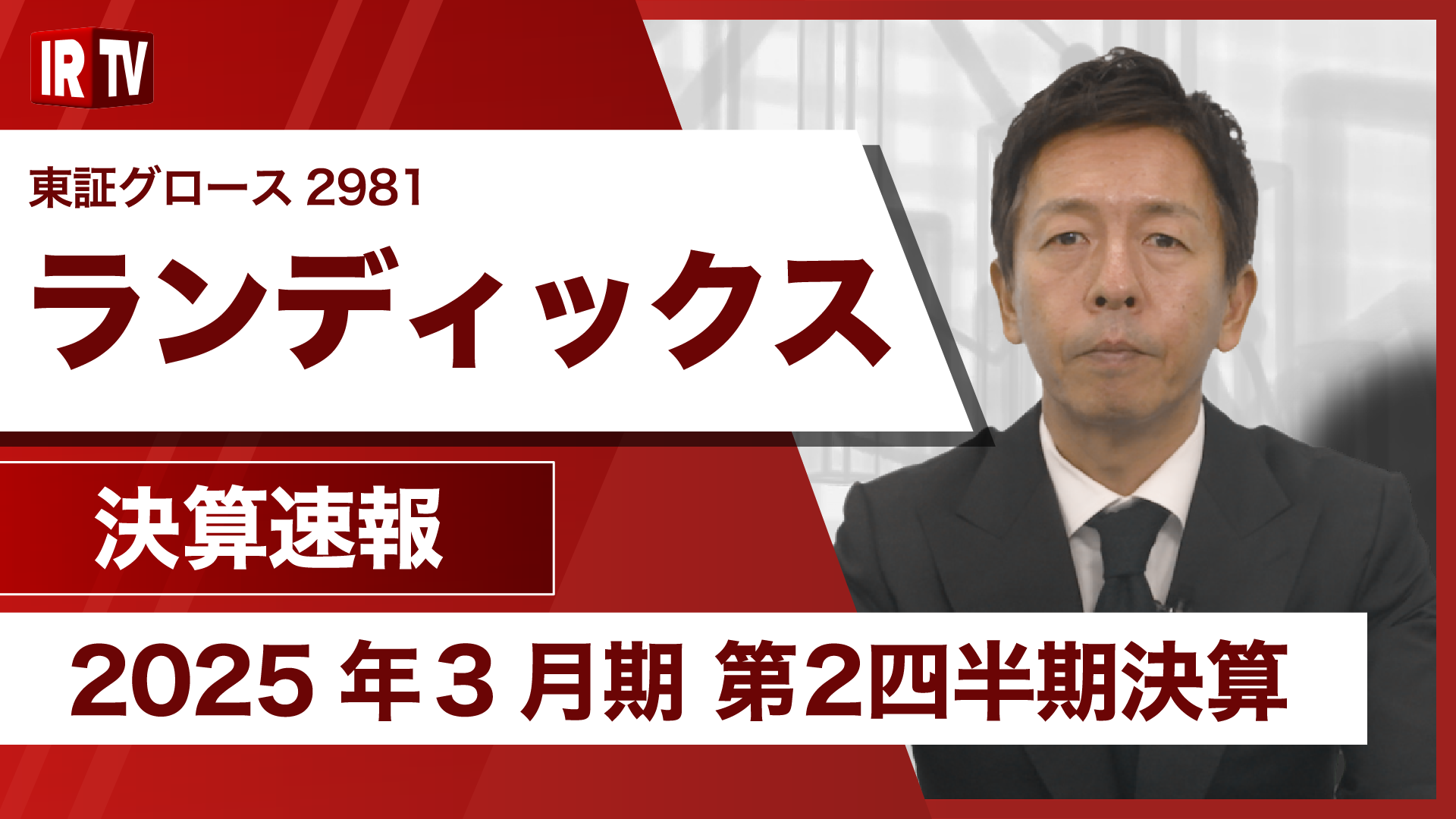 IR TV

東証グロース 2981

ランディックス

決算速報

2025 年 3 月期 第2四半期決算